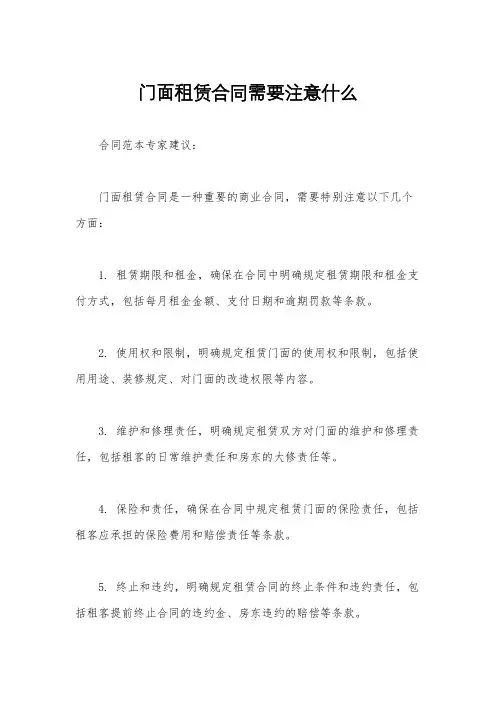 门面租赁合同需要注意什么

合同范本专家建议：

门面租赁合同是一种重要的商业合同，需要特别注意以下几个方面：

1. 租赁期限和租金，确保在合同中明确规定租赁期限和租金支付方式，包括每月租金金额、支付日期和逾期罚款等条款。

2. 使用权和限制，明确规定租赁门面的使用权和限制，包括使用用途、装修规定、对门面的改造权限等内容。

3. 维护和修理责任，明确规定租赁双方对门面的维护和修理责任，包括租客的日常维护责任和房东的大修责任等。

4. 保险和责任，确保在合同中规定租赁门面的保险责任，包括租客应承担的保险费用和赔偿责任等条款。

5. 终止和违约，明确规定租赁合同的终止条件和违约责任，包括租客提前终止合同的违约金、房东违约的赔偿等条款。